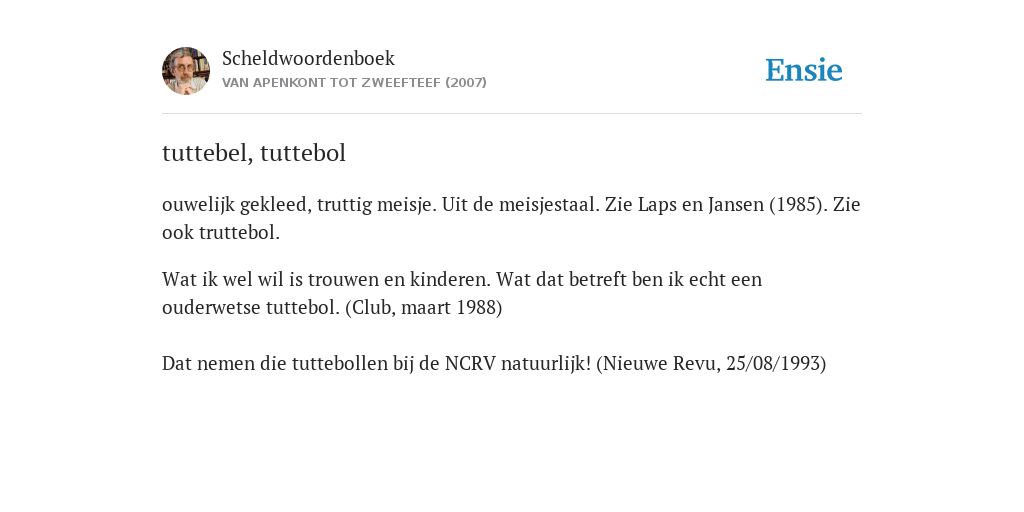 Scheldwoordenboek
VAN APENKONT TOT ZWEEFTEEF (2007)

Ensie

tuttebel, tuttebol

ouwelijk gekleed, truttig meisje. Uit de meisjestaal. Zie Laps en Jansen (1985). Zie ook truttebol.

Wat ik wel wil is trouwen en kinderen. Wat dat betreft ben ik echt een ouderwetse tuttebol. (Club, maart 1988)

Dat nemen die tuttebollen bij de NCRV natuurlijk! (Nieuwe Revu, 25/08/1993)